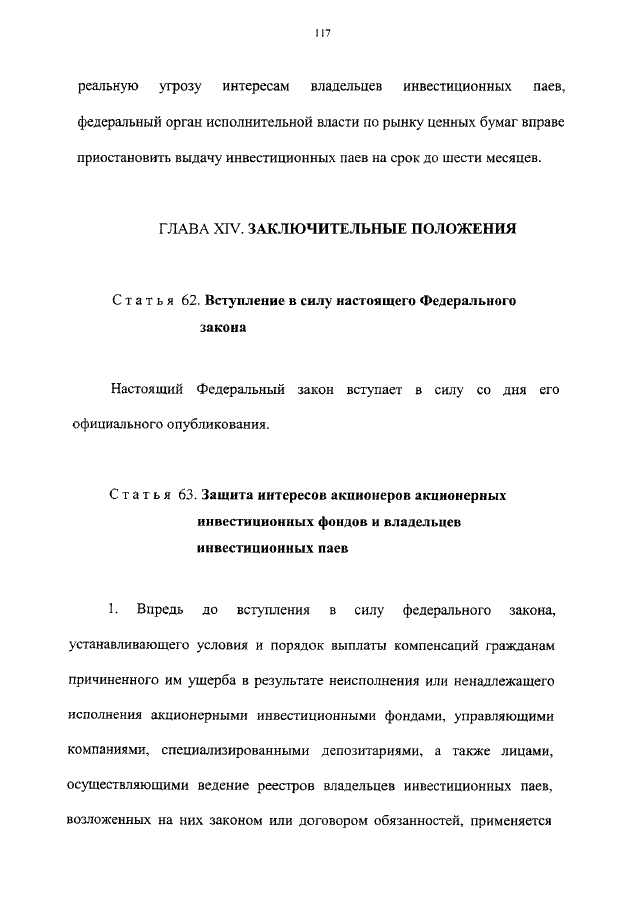 117

реальную угрозу интересам владельцев инвестиционных паев, федеральный орган исполнительной власти по рынку ценных бумаг вправе приостановить выдачу инвестиционных паев на срок до шести месяцев.

ГЛАВА XIV. ЗАКЛЮЧИТЕЛЬНЫЕ ПОЛОЖЕНИЯ

Статья 62. Вступление в силу настоящего Федерального закона

Настоящий Федеральный закон вступает в силу со дня его официального опубликования.

Статья 63. Защита интересов акционеров акционерных инвестиционных фондов и владельцев инвестиционных паев

1. Впредь до вступления в силу федерального закона, устанавливающего условия и порядок выплаты компенсаций гражданам причиненного им ущерба в результате неисполнения или ненадлежащего исполнения акционерными инвестиционными фондами, управляющими компаниями, специализированными депозитариями, а также лицами, осуществляющими ведение реестров владельцев инвестиционных паев, возложенных на них законом или договором обязанностей, применяется